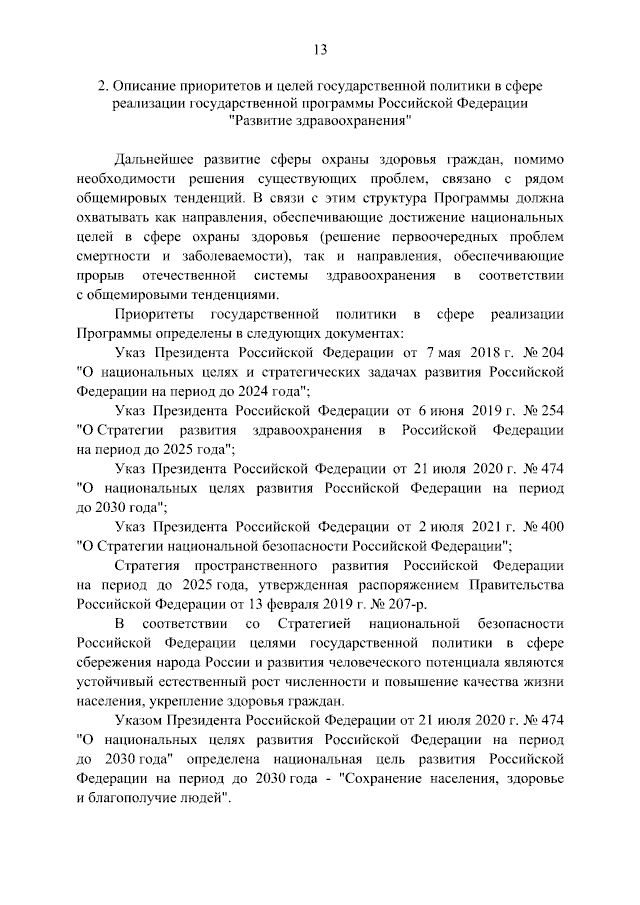 13

2. Описание приоритетов и целей государственной политики в сфере реализации государственной программы Российской Федерации "Развитие здравоохранения"

Дальнейшее развитие сферы охраны здоровья граждан, помимо необходимости решения существующих проблем, связано с рядом общемировых тенденций. В связи с этим структура Программы должна охватывать как направления, обеспечивающие достижение национальных целей в сфере охраны здоровья (решение первоочередных проблем смертности и заболеваемости), так и направления, обеспечивающие прорыв отечественной системы здравоохранения в соответствии с общемировыми тенденциями.

Приоритеты государственной политики в сфере реализации Программы определены в следующих документах:

Указ Президента Российской Федерации от 7 мая 2018 г. № 204 "О национальных целях и стратегических задачах развития Российской Федерации на период до 2024 года";

Указ Президента Российской Федерации от 6 июня 2019 г. № 254 "О Стратегии развития здравоохранения в Российской Федерации на период до 2025 года";

Указ Президента Российской Федерации от 21 июля 2020 г. № 474 "О национальных целях развития Российской Федерации на период до 2030 года";

Указ Президента Российской Федерации от 2 июля 2021 г. № 400 "О Стратегии национальной безопасности Российской Федерации";

Стратегия пространственного развития Российской Федерации на период до 2025 года, утвержденная распоряжением Правительства Российской Федерации от 13 февраля 2019 г. № 207-р.

В соответствии со Стратегией национальной безопасности Российской Федерации целями государственной политики в сфере сбережения народа России и развития человеческого потенциала являются устойчивый естественный рост численности и повышение качества жизни населения, укрепление здоровья граждан.

Указом Президента Российской Федерации от 21 июля 2020 г. № 474 "О национальных целях развития Российской Федерации на период до 2030 года" определена национальная цель развития Российской Федерации на период до 2030 года - "Сохранение населения, здоровье и благополучие людей".